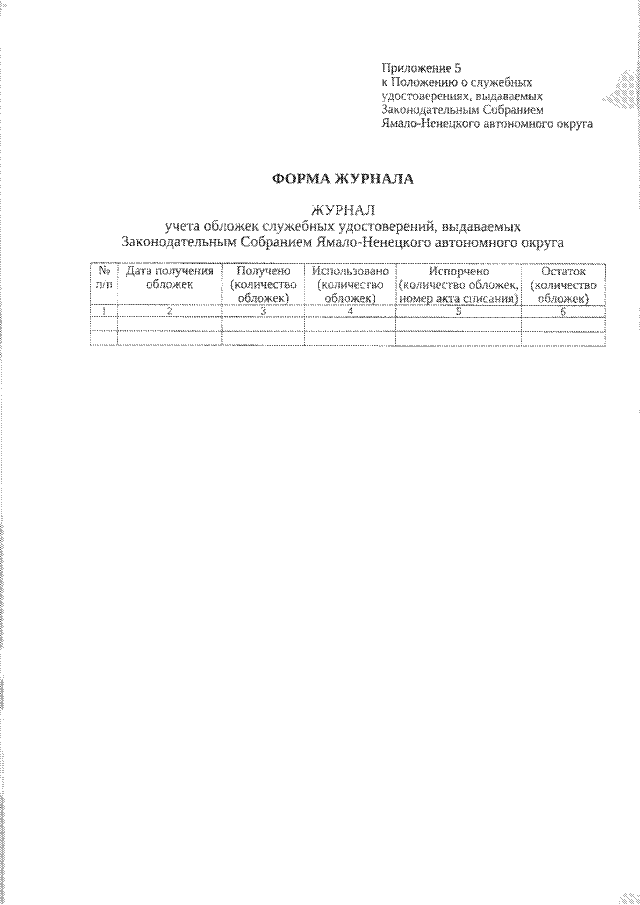 Приложение 5
к Положению о служебных удостоверениях, выдаваемых Законодательным Собранием Ямало-Ненецкого автономного округа

ФОРМА ЖУРНАЛА

ЖУРНАЛ
учета обложек служебных удостоверений, выдаваемых Законодательным Собранием Ямало-Ненецкого автономного округа

| № п/п | Дата получения обложек | Получено (количество обложек) | Использовано (количество обложек) | Испорчено (количество обложек, номер акта списания) | Остаток (количество обложек) |
|---|---|---|---|---|---|
| 1 | 2 | 3 | 4 | 5 | 6 |
| | | | | | |
| | | | | | |